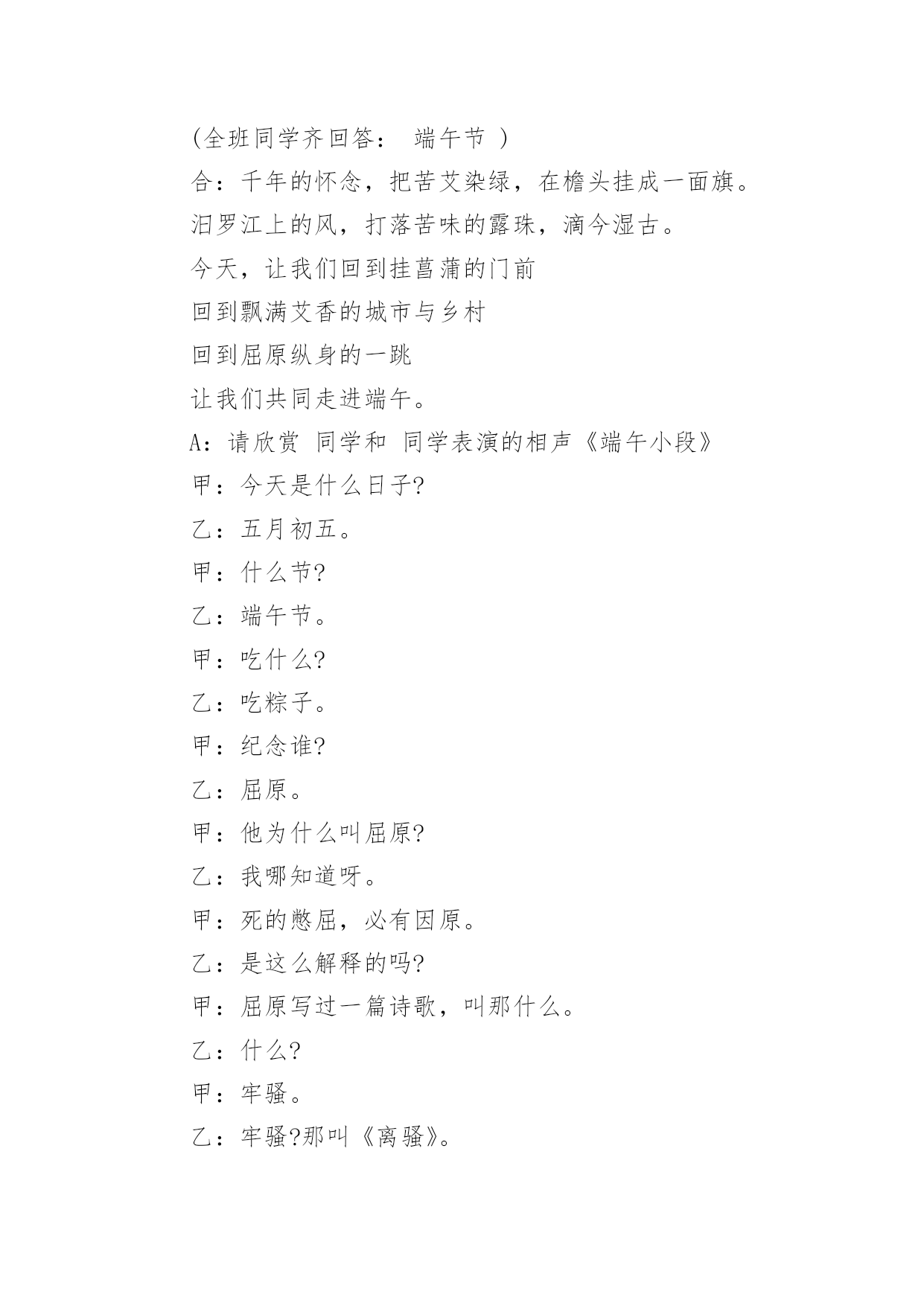 (全班同学齐回答： 端午节 )

合：千年的怀念，把苦艾染绿，在檐头挂成一面旗。

汨罗江上的风，打落苦味的露珠，滴今湿古。

今天，让我们回到挂菖蒲的门前

回到飘满艾香的城市与乡村

回到屈原纵身的一跳

让我们共同走进端午。

A：请欣赏 同学和 同学表演的相声《端午小段》

甲：今天是什么日子?

乙：五月初五。

甲：什么节?

乙：端午节。

甲：吃什么?

乙：吃粽子。

甲：纪念谁?

乙：屈原。

甲：他为什么叫屈原?

乙：我哪知道呀。

甲：死的憋屈，必有因原。

乙：是这么解释的吗?

甲：屈原写过一篇诗歌，叫那什么。

乙：什么?

甲：牢骚。

乙：牢骚?那叫《离骚》。